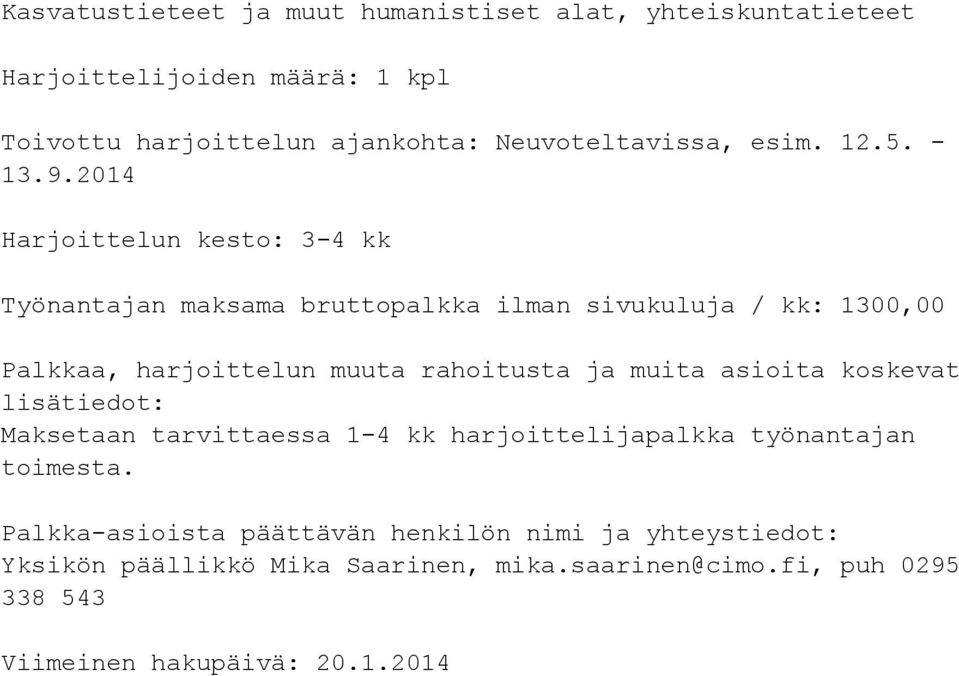 Kasvatustieteet ja muut humanistiset alat, yhteiskuntatieteet

Harjoittelijoiden määrä: 1 kpl

Toivottu harjoittelun ajankohta: Neuvoteltavissa, esim. 12.5. - 13.9.2014

Harjoittelun kesto: 3-4 kk

Työnantajan maksama bruttopalkka ilman sivukuluja / kk: 1300,00

Palkkaa, harjoittelun muuta rahoitusta ja muita asioita koskevat lisätiedot:
Maksetaan tarvittaessa 1-4 kk harjoittelijapalkka työnantajan toimesta.

Palkka-asioista päättävän henkilön nimi ja yhteystiedot:
Yksikön päällikkö Mika Saarinen, mika.saarinen@cimo.fi, puh 0295 338 543

Viimeinen hakupäivä: 20.1.2014